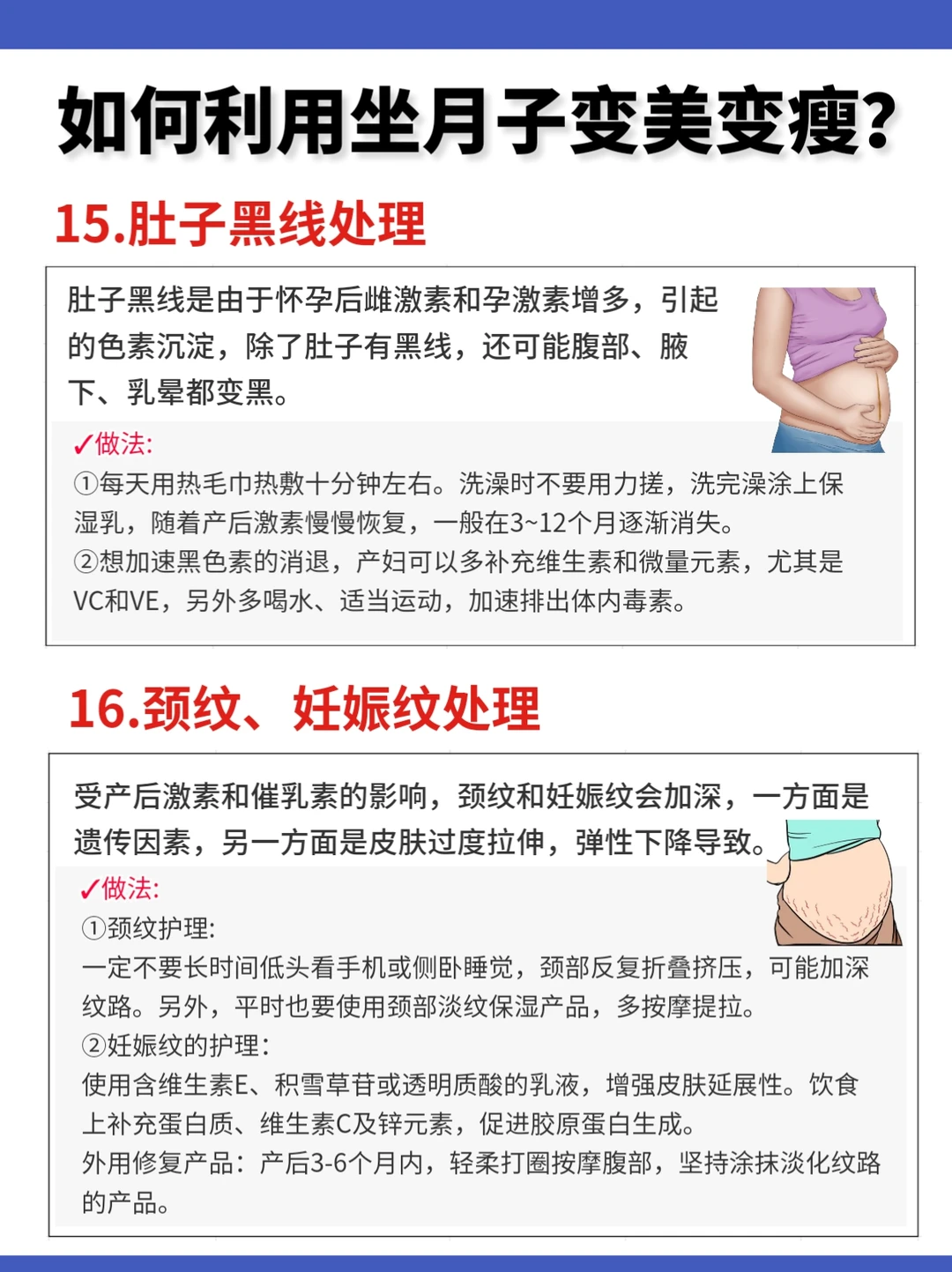 如何利用坐月子变美变瘦?

15.肚子黑线处理

肚子黑线是由于怀孕后雌激素和孕激素增多，引起的色素沉淀，除了肚子有黑线，还可能腹部、腋下、乳晕都变黑。

✓做法:
①每天用热毛巾热敷十分钟左右。洗澡时不要用力搓，洗完澡涂上保湿乳，随着产后激素慢慢恢复，一般在3~12个月逐渐消失。
②想加速黑色素的消退，产妇可以多补充维生素和微量元素，尤其是VC和VE，另外多喝水、适当运动，加速排出体内毒素。

16.颈纹、妊娠纹处理

受产后激素和催乳素的影响，颈纹和妊娠纹会加深，一方面是遗传因素，另一方面是皮肤过度拉伸，弹性下降导致。

✓做法:
①颈纹护理:
一定不要长时间低头看手机或侧卧睡觉，颈部反复折叠挤压，可能加深纹路。另外，平时也要使用颈部淡纹保湿产品，多按摩提拉。
②妊娠纹的护理:
使用含维生素E、积雪草苷或透明质酸的乳液，增强皮肤延展性。饮食上补充蛋白质、维生素C及锌元素，促进胶原蛋白生成。
外用修复产品：产后3-6个月内，轻柔打圈按摩腹部，坚持涂抹淡化纹路的产品。